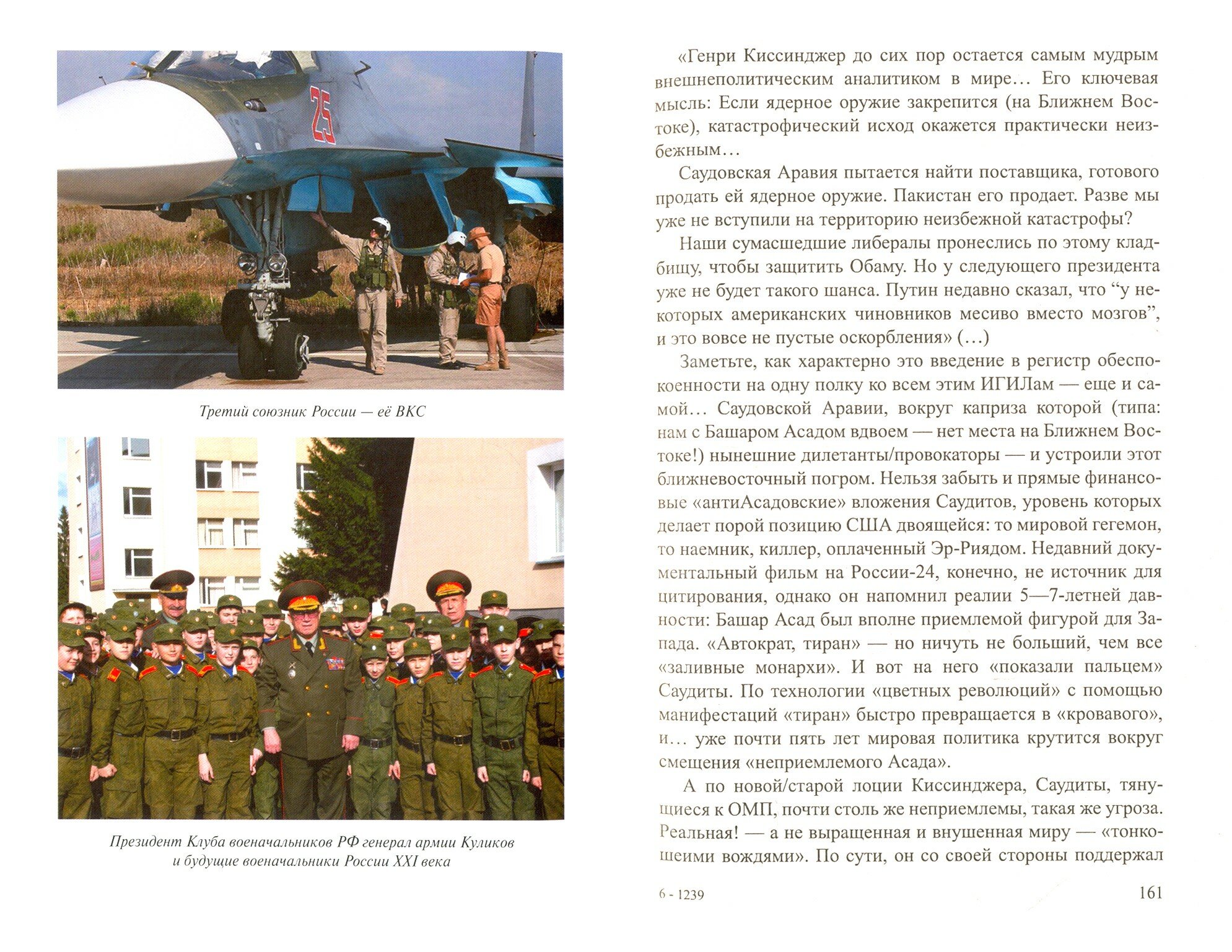 25

Третий союзник России — её ВКС

Президент Клуба военачальников РФ генерал армии Куликов и будущие военачальники России XXI века

«Генри Киссинджер до сих пор остается самым мудрым внешнеполитическим аналитиком в мире… Его ключевая мысль: Если ядерное оружие закрепится (на Ближнем Востоке), катастрофический исход окажется практически неизбежным…

Саудовская Аравия пытается найти поставщика, готового продать ей ядерное оружие. Пакистан его продает. Разве мы уже не вступили на территорию неизбежной катастрофы?

Наши сумасшедшие либералы пронеслись по этому кладбищу, чтобы защитить Обаму. Но у следующего президента уже не будет такого шанса. Путин недавно сказал, что “у некоторых американских чиновников месиво вместо мозгов”, и это вовсе не пустые оскорбления» (…)

Заметьте, как характерно это введение в регистр обеспокоенности на одну полку ко всем этим ИГИЛам — еще и самой… Саудовской Аравии, вокруг каприза которой (типа: нам с Башаром Асадом вдвоем — нет места на Ближнем Востоке!) нынешние дилетанты/провокаторы — и устроили этот ближневосточный погром. Нельзя забыть и прямые финансовые «антиАсадовские» вложения Саудитов, уровень которых делает порой позицию США двоящейся: то мировой гегемон, то наемник, киллер, оплаченный Эр-Риядом. Недавний документальный фильм на России-24, конечно, не источник для цитирования, однако он напомнил реалии 5—7-летней давности: Башар Асад был вполне приемлемой фигурой для Запада. «Автократ, тиран» — но ничуть не больший, чем все «заливные монархи». И вот на него «показали пальцем» Саудиты. По технологии «цветных революций» с помощью манифестаций «тиран» быстро превращается в «кровавого», и… уже почти пять лет мировая политика крутится вокруг смещения «неприемлемого Асада».

А по новой/старой лоции Киссинджера, Саудиты, тянущиеся к ОМП, почти столь же неприемлемы, такая же угроза. Реальная! — а не выращенная и внушенная миру — «тонкошеими вождями». По сути, он со своей стороны поддержал

6 - 1239

161